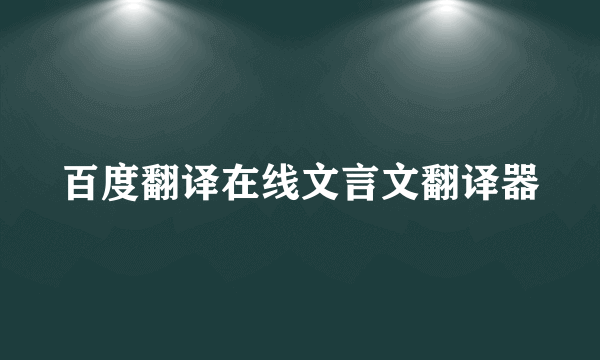 百度翻译在线文言文翻译器